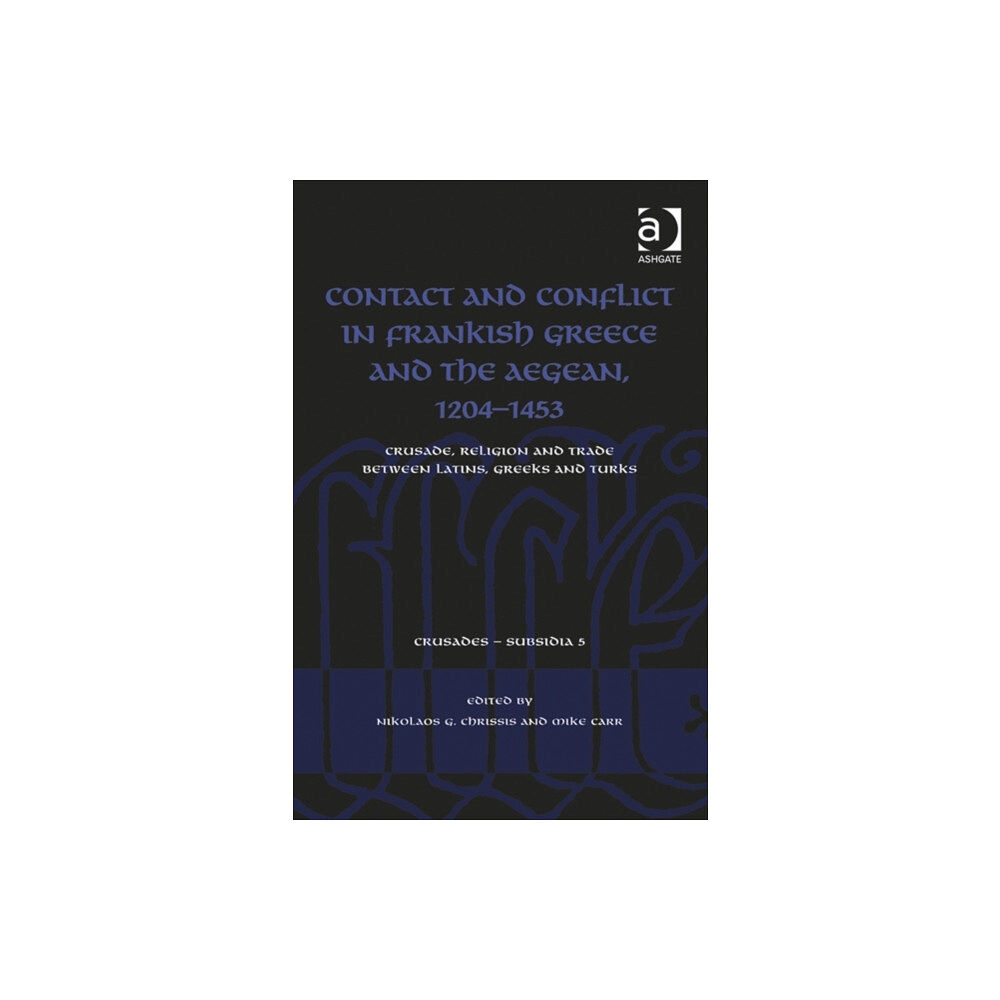 ASHGATE

CONTACT AND CONFLICT IN FRANKISH GREECE AND THE AEGEAN, 1204–1453

CRUSADE, RELIGION AND TRADE BETWEEN LATINS, GREEKS AND TURKS

CRUSADES – SUBSIDIA 5

EDITED BY
NIKOLAOS G. CHRISSIS AND MIKE CARR